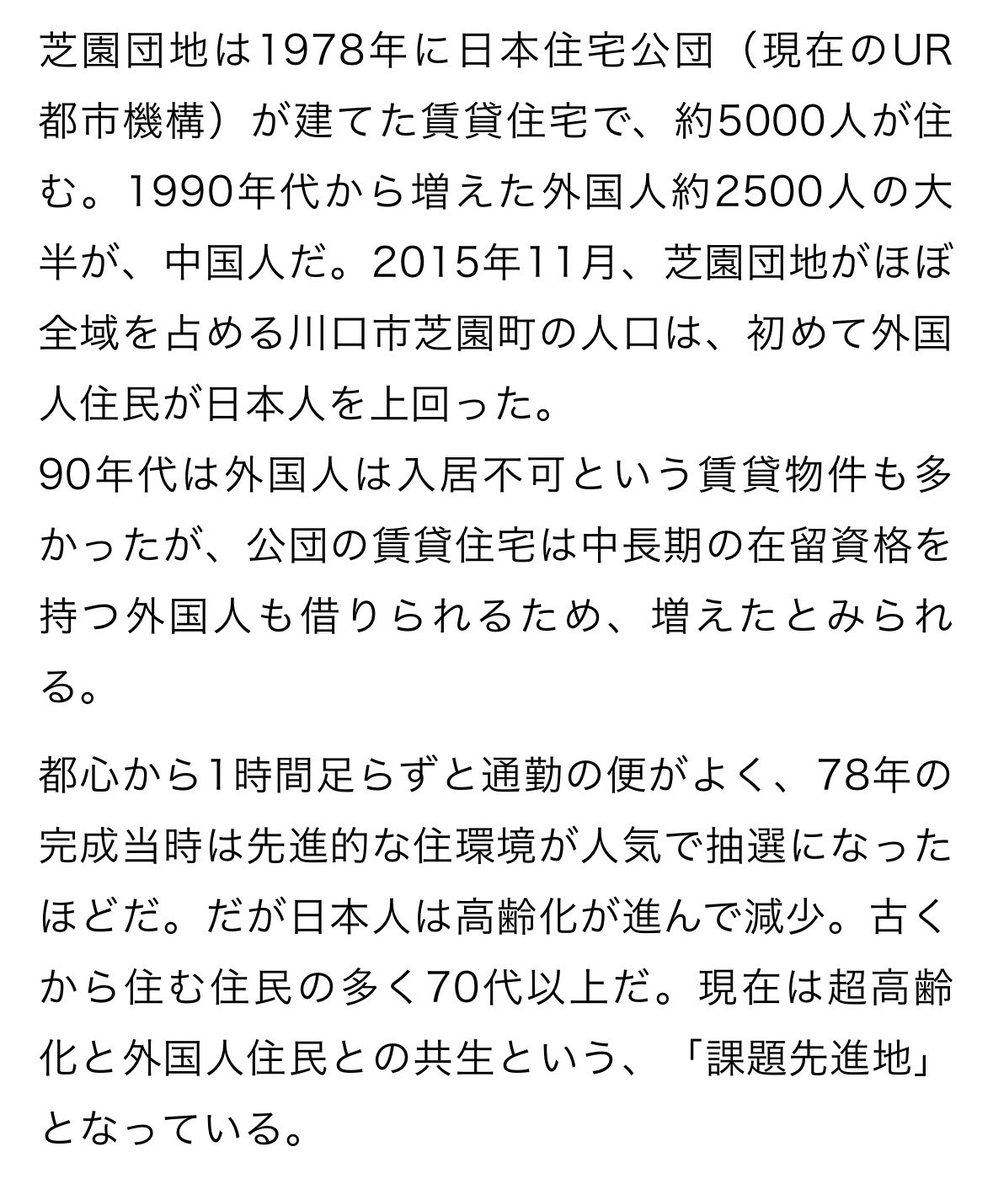 芝園団地は1978年に日本住宅公団（現在のUR都市機構）が建てた賃貸住宅で、約5000人が住む。1990年代から増えた外国人約2500人の大半が、中国人だ。2015年11月、芝園団地がほぼ全域を占める川口市芝園町の人口は、初めて外国人住民が日本人を上回った。
90年代は外国人は入居不可という賃貸物件も多かったが、公団の賃貸住宅は中長期の在留資格を持つ外国人も借りられるため、増えたとみられる。

都心から1時間足らずと通勤の便がよく、78年の完成当時は先進的な住環境が人気で抽選になったほどだ。だが日本人は高齢化が進んで減少。古くから住む住民の多く70代以上だ。現在は超高齢化と外国人住民との共生という、「課題先進地」となっている。